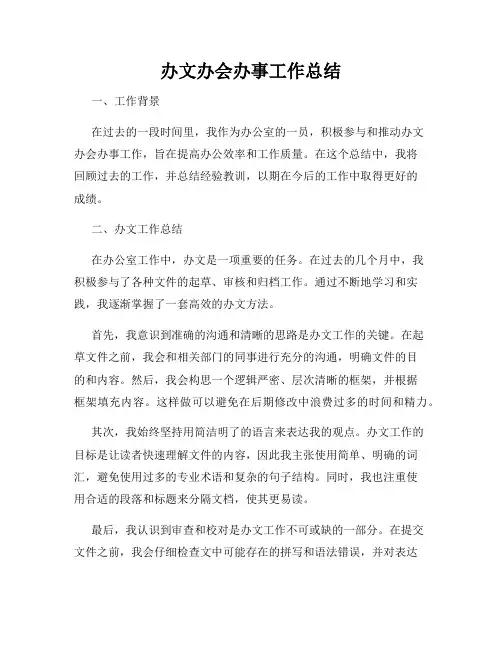 办文办会办事工作总结

一、工作背景

在过去的一段时间里，我作为办公室的一员，积极参与和推动办文办会办事工作，旨在提高办公效率和工作质量。在这个总结中，我将回顾过去的工作，并总结经验教训，以期在今后的工作中取得更好的成绩。

二、办文工作总结

在办公室工作中，办文是一项重要的任务。在过去的几个月中，我积极参与了各种文件的起草、审核和归档工作。通过不断地学习和实践，我逐渐掌握了一套高效的办文方法。

首先，我意识到准确的沟通和清晰的思路是办文工作的关键。在起草文件之前，我会和相关部门的同事进行充分的沟通，明确文件的目的和内容。然后，我会构思一个逻辑严密、层次清晰的框架，并根据框架填充内容。这样做可以避免在后期修改中浪费过多的时间和精力。

其次，我始终坚持用简洁明了的语言来表达我的观点。办文工作的目标是让读者快速理解文件的内容，因此我主张使用简单、明确的词汇，避免使用过多的专业术语和复杂的句子结构。同时，我也注重使用合适的段落和标题来分隔文档，使其更易读。

最后，我认识到审查和校对是办文工作不可或缺的一部分。在提交文件之前，我会仔细检查文中可能存在的拼写和语法错误，并对表达